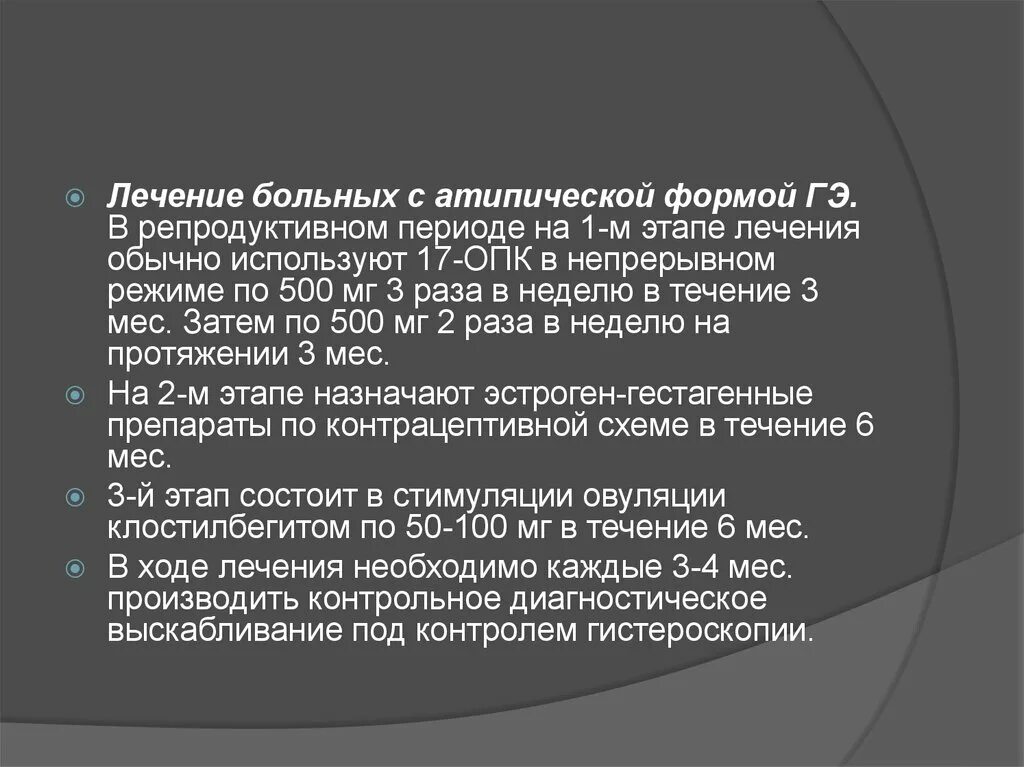 Лечение больных с атипической формой ГЭ. В репродуктивном периоде на 1-м этапе лечения обычно используют 17-ОПК в непрерывном режиме по 500 мг 3 раза в неделю в течение 3 мес. Затем по 500 мг 2 раза в неделю на протяжении 3 мес.

На 2-м этапе назначают эстроген-гестагенные препараты по контрацептивной схеме в течение 6 мес.

3-й этап состоит в стимуляции овуляции клостилбегитом по 50-100 мг в течение 6 мес.

В ходе лечения необходимо каждые 3-4 мес. производить контрольное диагностическое выскабливание под контролем гистероскопии.